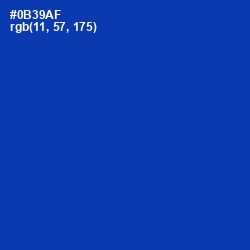 #0B39AF
rgb(11, 57, 175)